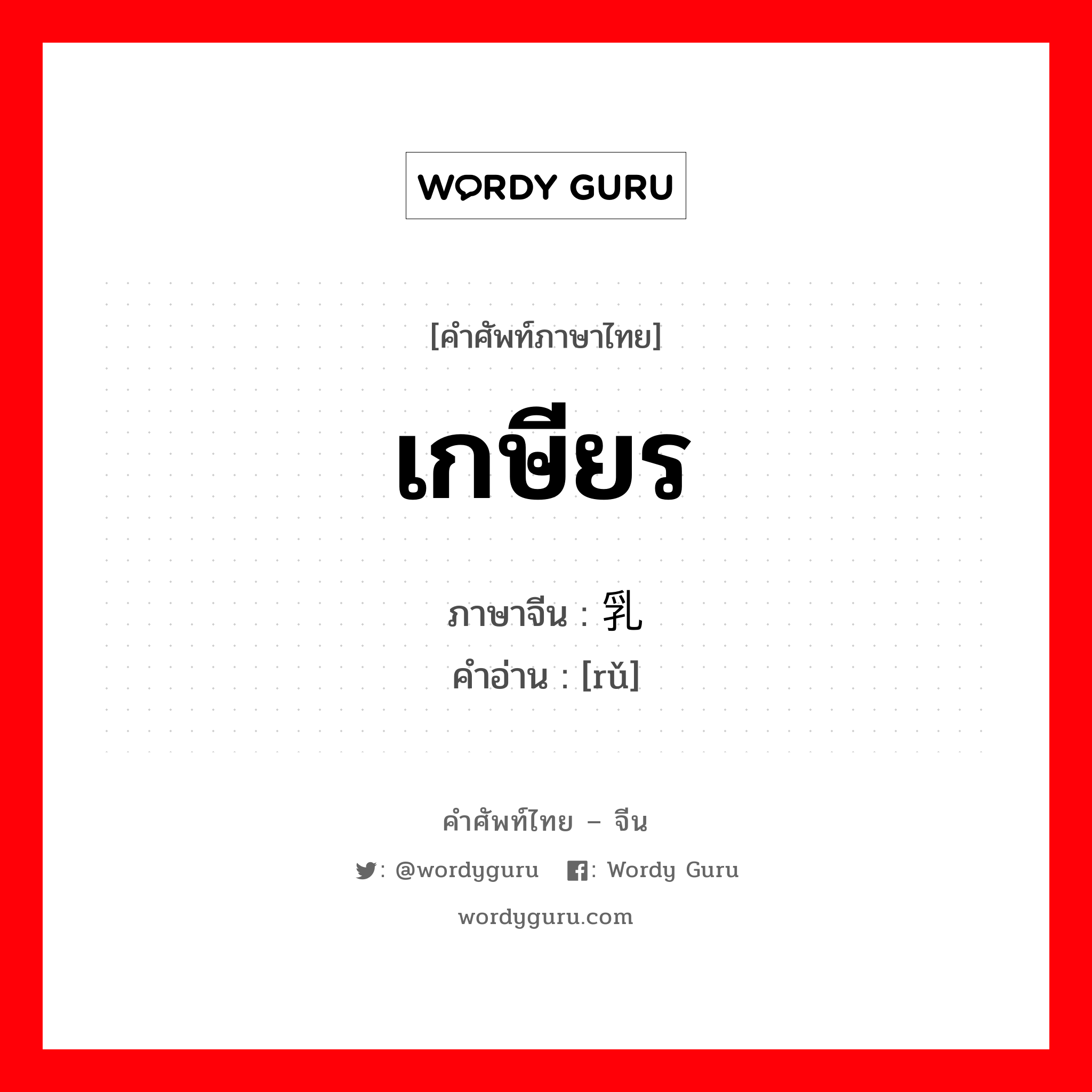 WORDY GURU

[คำศัพท์ภาษาไทย]

เกษียร

ภาษาจีน : 乳
คำอ่าน : [rǔ]

คำศัพท์ไทย – จีน

: @wordyguru : Wordy Guru

wordyguru.com